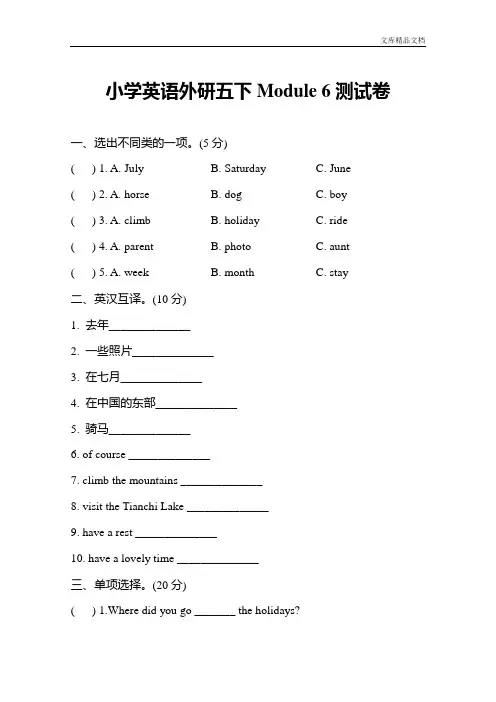 文库精品文档

小学英语外研五下 Module 6 测试卷

一、选出不同类的一项。(5 分)

(　) 1. A. July　B. Saturday　C. June

(　) 2. A. horse　B. dog　C. boy

(　) 3. A. climb　B. holiday　C. ride

(　) 4. A. parent　B. photo　C. aunt

(　) 5. A. week　B. month　C. stay

二、英汉互译。(10 分)

1. 去年______________

2. 一些照片______________

3. 在七月______________

4. 在中国的东部______________

5. 骑马______________

6. of course ______________

7. climb the mountains ______________

8. visit the Tianchi Lake ______________

9. have a rest ______________

10. have a lovely time ______________

三、单项选择。(20 分)

(　) 1.Where did you go _______ the holidays?